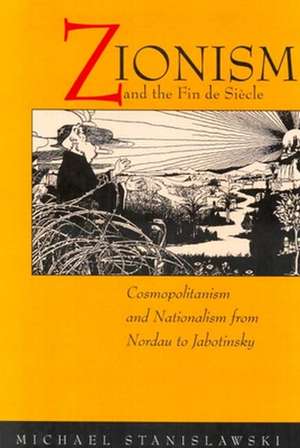 ZIONISM
and the Fin de Siècle

Cosmopolitanism and Nationalism from Nordau to Jabotinsky

MICHAEL STANISLAWSKI